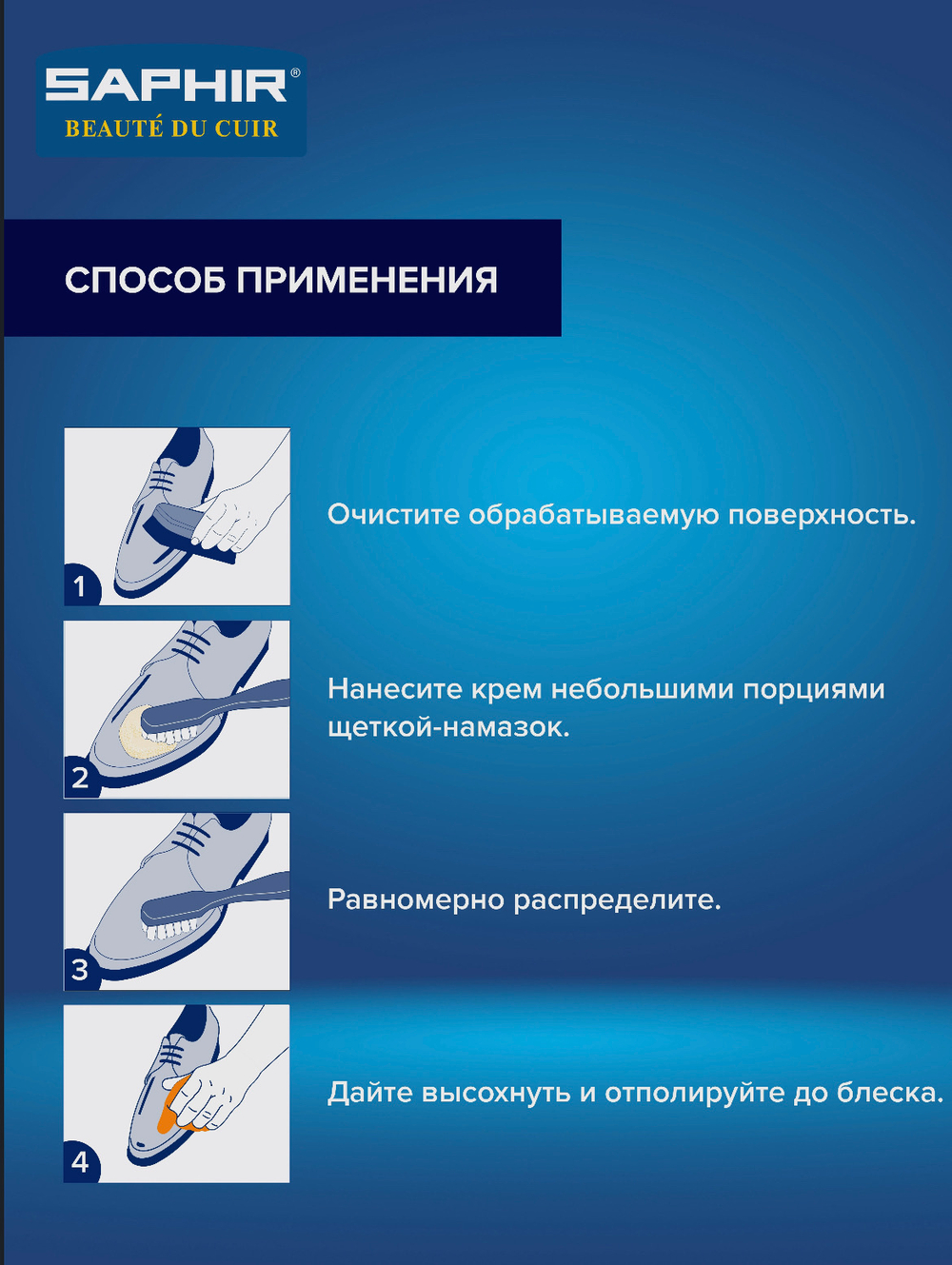 SAPHIR®
BEAUTÉ DU CUIR

СПОСОБ ПРИМЕНЕНИЯ

1

Очистите обрабатываемую поверхность.

2

Нанесите крем небольшими порциями щеткой-намазок.

3

Равномерно распределите.

4

Дайте высохнуть и отполируйте до блеска.